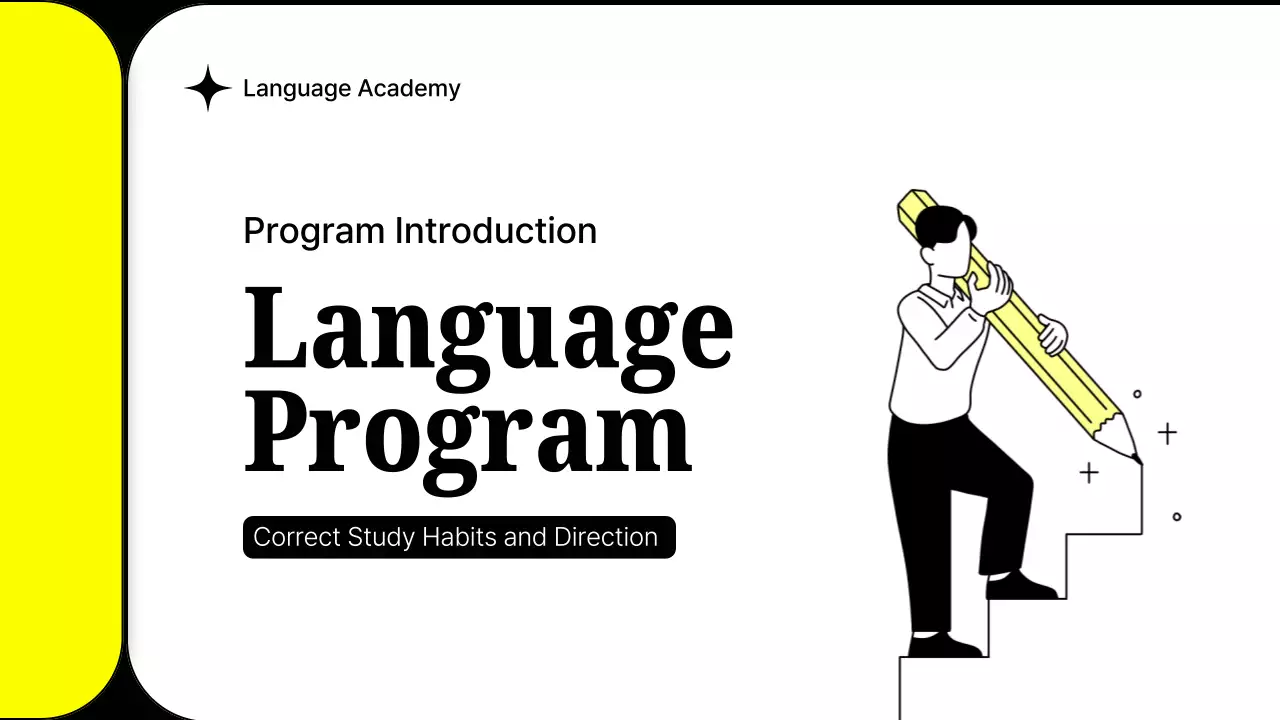 Language Academy

Program Introduction

Language Program

Correct Study Habits and Direction